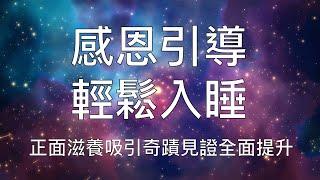 感恩引導
輕鬆入睡

正面滋養吸引奇蹟見證全面提升